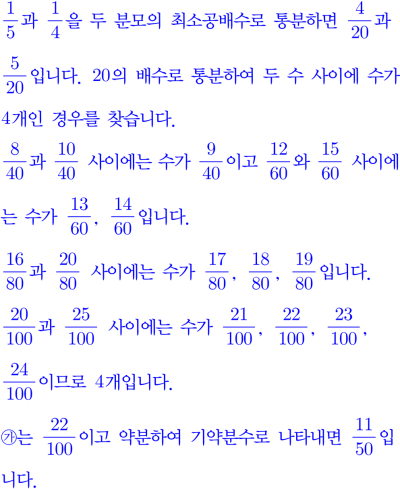 $\frac{1}{5}$과 $\frac{1}{4}$을 두 분모의 최소공배수로 통분하면 $\frac{4}{20}$과 $\frac{5}{20}$입니다. 20의 배수로 통분하여 두 수 사이에 수가 4개인 경우를 찾습니다.

$\frac{8}{40}$과 $\frac{10}{40}$ 사이에는 수가 $\frac{9}{40}$이고 $\frac{12}{60}$와 $\frac{15}{60}$ 사이에는 수가 $\frac{13}{60}$, $\frac{14}{60}$입니다.

$\frac{16}{80}$과 $\frac{20}{80}$ 사이에는 수가 $\frac{17}{80}$, $\frac{18}{80}$, $\frac{19}{80}$입니다.

$\frac{20}{100}$과 $\frac{25}{100}$ 사이에는 수가 $\frac{21}{100}$, $\frac{22}{100}$, $\frac{23}{100}$, $\frac{24}{100}$이므로 4개입니다.

㉮는 $\frac{22}{100}$이고 약분하여 기약분수로 나타내면 $\frac{11}{50}$입니다.